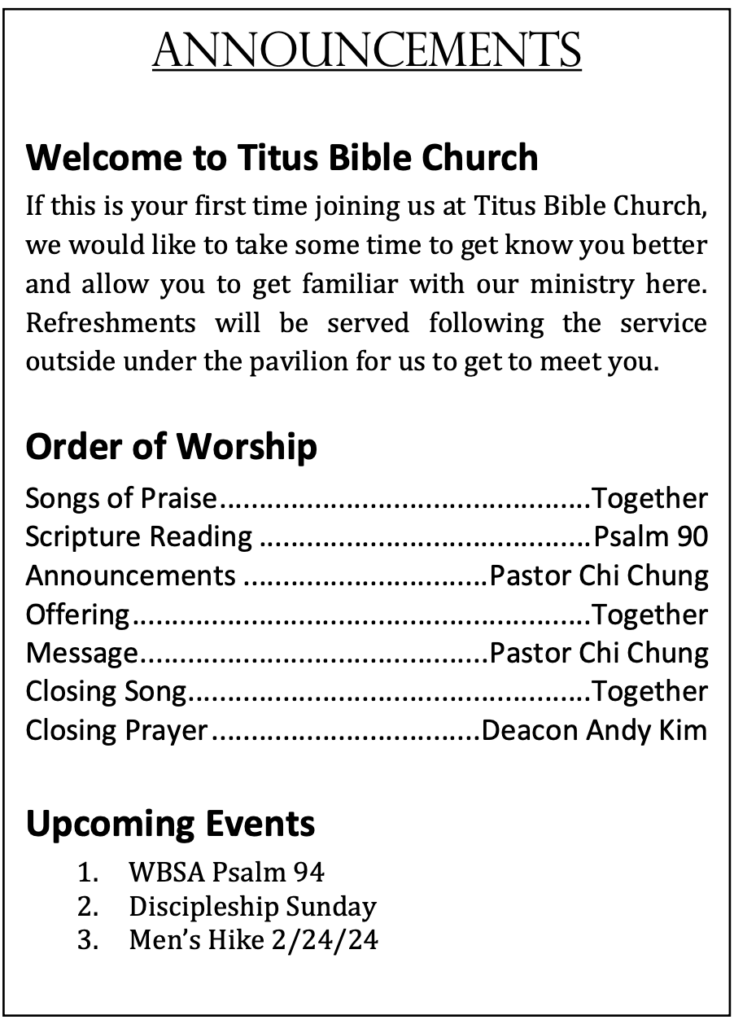 ANNOUNCEMENTS

Welcome to Titus Bible Church

If this is your first time joining us at Titus Bible Church, we would like to take some time to get know you better and allow you to get familiar with our ministry here. Refreshments will be served following the service outside under the pavilion for us to get to meet you.

Order of Worship

Songs of Praise..............................................Together
Scripture Reading .........................................Psalm 90
Announcements ..............................Pastor Chi Chung
Offering.........................................................Together
Message...........................................Pastor Chi Chung
Closing Song..................................................Together
Closing Prayer.................................Deacon Andy Kim

Upcoming Events

1. WBSA Psalm 94
2. Discipleship Sunday
3. Men's Hike 2/24/24